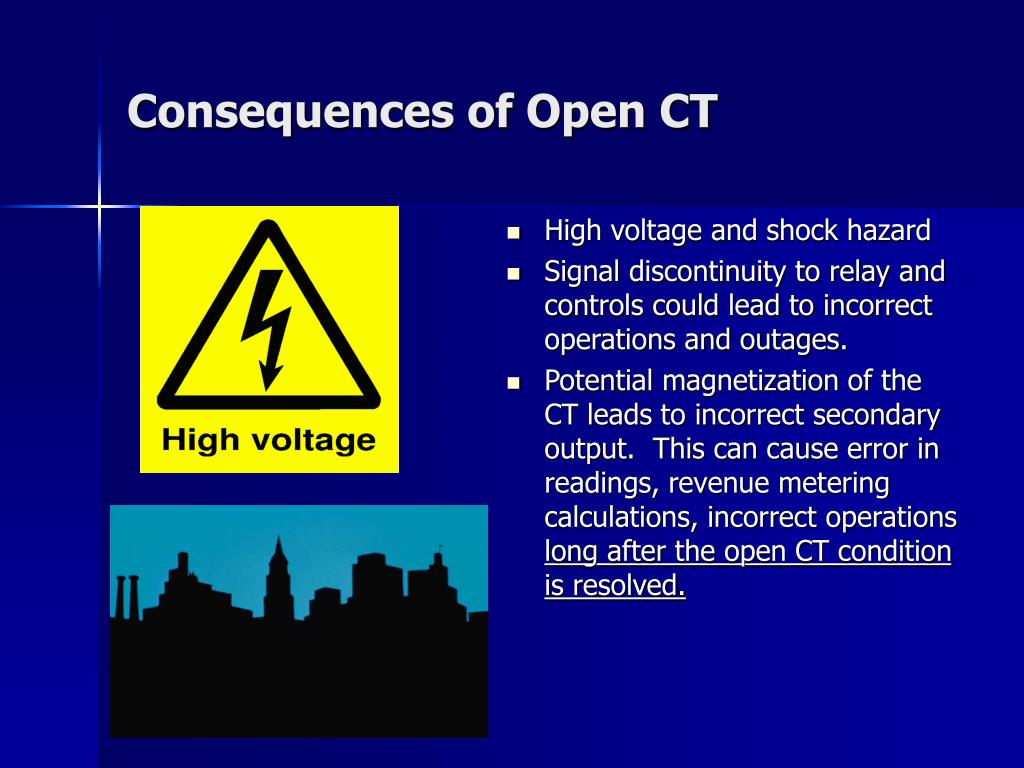 Consequences of Open CT

High voltage

- High voltage and shock hazard
- Signal discontinuity to relay and controls could lead to incorrect operations and outages.
- Potential magnetization of the CT leads to incorrect secondary output. This can cause error in readings, revenue metering calculations, incorrect operations long after the open CT condition is resolved.